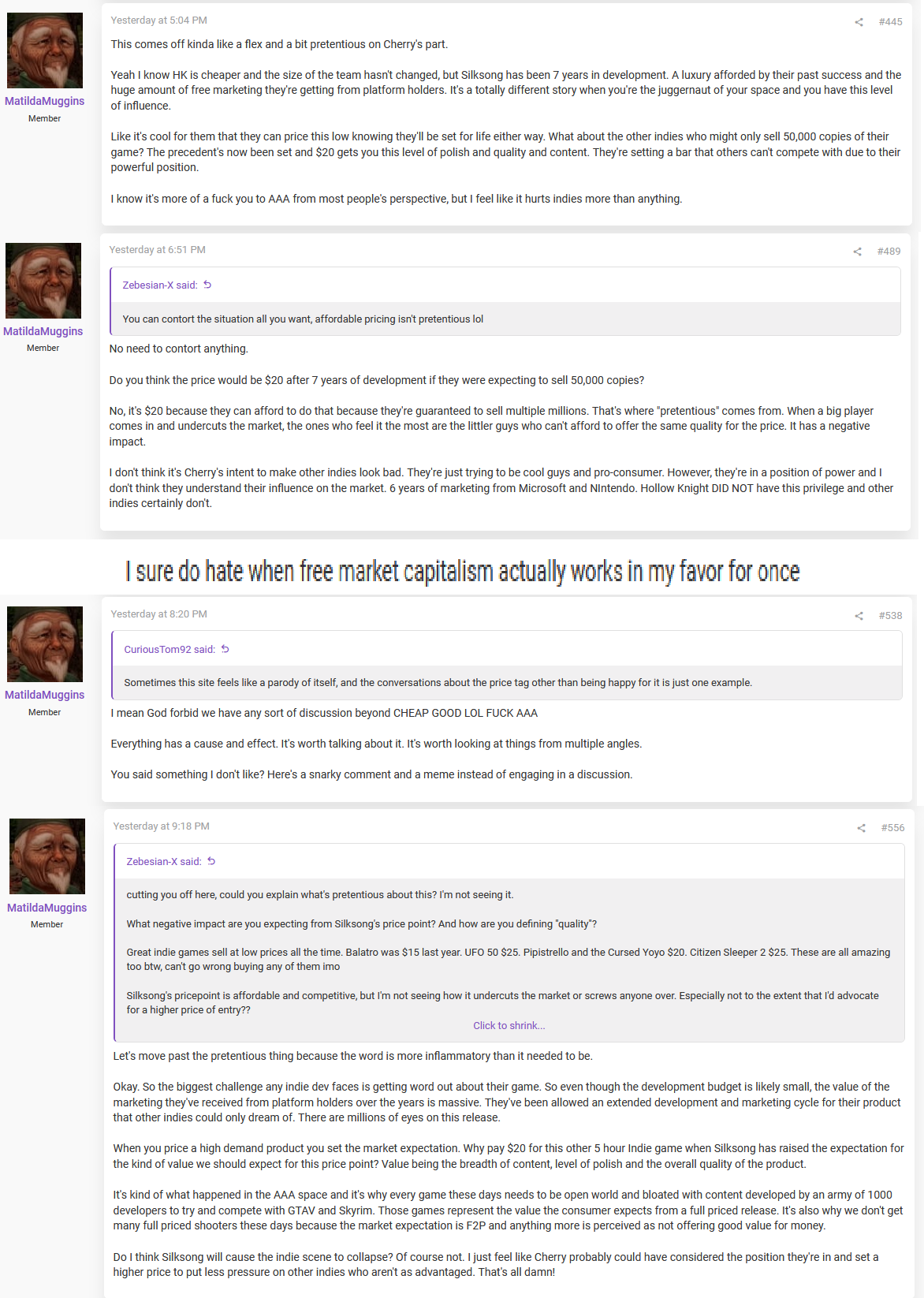 MatildaMuggins
Member

Yesterday at 5:04 PM

#445

This comes off kinda like a flex and a bit pretentious on Cherry's part.

Yeah I know HK is cheaper and the size of the team hasn't changed, but Silksong has been 7 years in development. A luxury afforded by their past success and the huge amount of free marketing they're getting from platform holders. It's a totally different story when you're the juggernaut of your space and you have this level of influence.

Like it's cool for them that they can price this low knowing they'll be set for life either way. What about the other indies who might only sell 50,000 copies of their game? The precedent's now been set and $20 gets you this level of polish and quality and content. They're setting a bar that others can't compete with due to their powerful position.

I know it's more of a fuck you to AAA from most people's perspective, but I feel like it hurts indies more than anything.

MatildaMuggins
Member

Yesterday at 6:51 PM

#489

Zebesian-X said:

You can contort the situation all you want, affordable pricing isn't pretentious lol

No need to contort anything.

Do you think the price would be $20 after 7 years of development if they were expecting to sell 50,000 copies?

No, it's $20 because they can afford to do that because they're guaranteed to sell multiple millions. That's where "pretentious" comes from. When a big player comes in and undercuts the market, the ones who feel it the most are the littler guys who can't afford to offer the same quality for the price. It has a negative impact.

I don't think it's Cherry's intent to make other indies look bad. They're just trying to be cool guys and pro-consumer. However, they're in a position of power and I don't think they understand their influence on the market. 6 years of marketing from Microsoft and NIntendo. Hollow Knight DID NOT have this privilege and other indies certainly don't.

I sure do hate when free market capitalism actually works in my favor for once

MatildaMuggins
Member

Yesterday at 8:20 PM

#538

CuriousTom92 said:

Sometimes this site feels like a parody of itself, and the conversations about the price tag other than being happy for it is just one example.

I mean God forbid we have any sort of discussion beyond CHEAP GOOD LOL FUCK AAA

Everything has a cause and effect. It's worth talking about it. It's worth looking at things from multiple angles.

You said something I don't like? Here's a snarky comment and a meme instead of engaging in a discussion.

MatildaMuggins
Member

Yesterday at 9:18 PM

#556

Zebesian-X said:

cutting you off here, could you explain what's pretentious about this? I'm not seeing it.

What negative impact are you expecting from Silksong's price point? And how are you defining "quality"?

Great indie games sell at low prices all the time. Balatro was $15 last year. UFO 50 $25. Pipistrello and the Cursed Yoyo $20. Citizen Sleeper 2 $25. These are all amazing too btw, can't go wrong buying any of them imo

Silksong's pricepoint is affordable and competitive, but I'm not seeing how it undercuts the market or screws anyone over. Especially not to the extent that I'd advocate for a higher price of entry??

Click to shrink...

Let's move past the pretentious thing because the word is more inflammatory than it needed to be.

Okay. So the biggest challenge any indie dev faces is getting word out about their game. So even though the development budget is likely small, the value of the marketing they've received from platform holders over the years is massive. They've been allowed an extended development and marketing cycle for their product that other indies could only dream of. There are millions of eyes on this release.

When you price a high demand product you set the market expectation. Why pay $20 for this other 5 hour Indie game when Silksong has raised the expectation for the kind of value we should expect for this price point? Value being the breadth of content, level of polish and the overall quality of the product.

It's kind of what happened in the AAA space and it's why every game these days needs to be open world and bloated with content developed by an army of 1000 developers to try and compete with GTAV and Skyrim. Those games represent the value the consumer expects from a full priced release. It's also why we don't get many full priced shooters these days because the market expectation is F2P and anything more is perceived as not offering good value for money.

Do I think Silksong will cause the indie scene to collapse? Of course not. I just feel like Cherry probably could have considered the position they're in and set a higher price to put less pressure on other indies who aren't as advantaged. That's all damn!